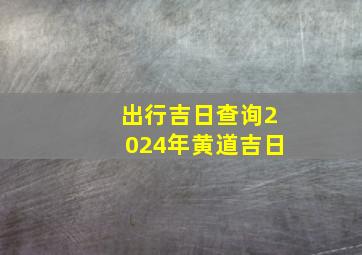 出行吉日查询2024年黄道吉日